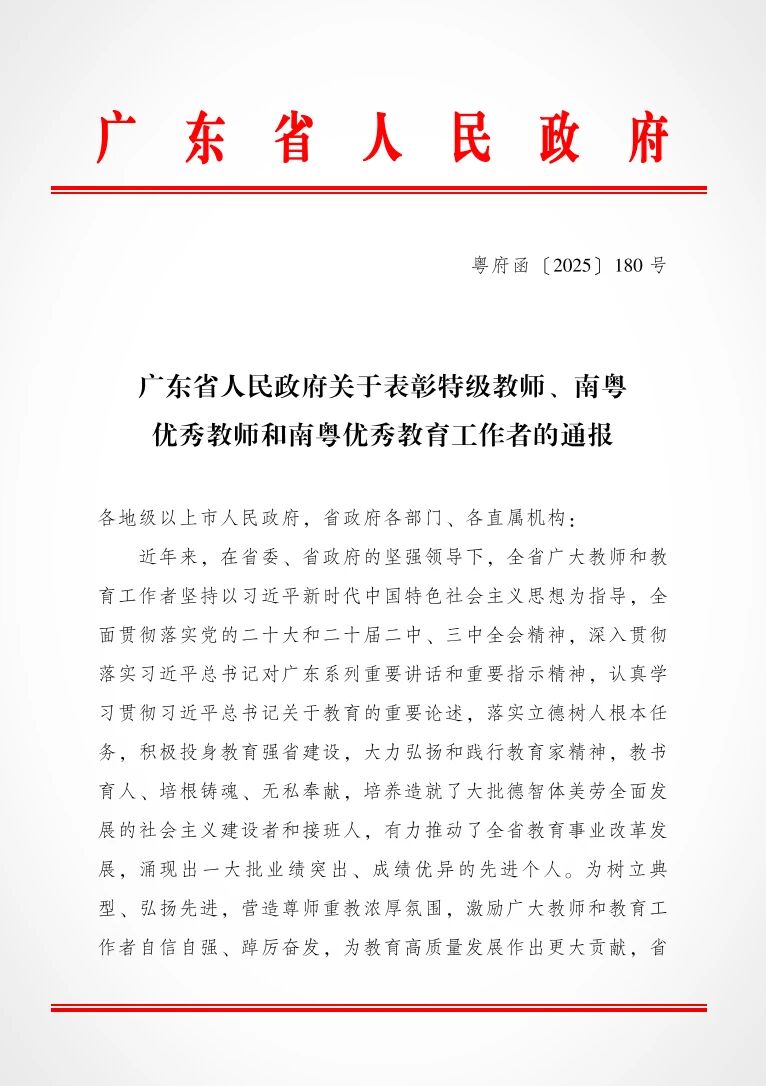 广东省人民政府

粤府函〔2025〕180号

广东省人民政府关于表彰特级教师、南粤优秀教师和南粤优秀教育工作者的通报

各地级以上市人民政府，省政府各部门、各直属机构：

近年来，在省委、省政府的坚强领导下，全省广大教师和教育工作者坚持以习近平新时代中国特色社会主义思想为指导，全面贯彻落实党的二十大和二十届二中、三中全会精神，深入贯彻落实习近平总书记对广东系列重要讲话和重要指示精神，认真学习贯彻习近平总书记关于教育的重要论述，落实立德树人根本任务，积极投身教育强省建设，大力弘扬和践行教育家精神，教书育人、培根铸魂、无私奉献，培养造就了大批德智体美劳全面发展的社会主义建设者和接班人，有力推动了全省教育事业改革发展，涌现出一大批业绩突出、成绩优异的先进个人。为树立典型、弘扬先进，营造尊师重教浓厚氛围，激励广大教师和教育工作者自信自强、踔厉奋发，为教育高质量发展作出更大贡献，省